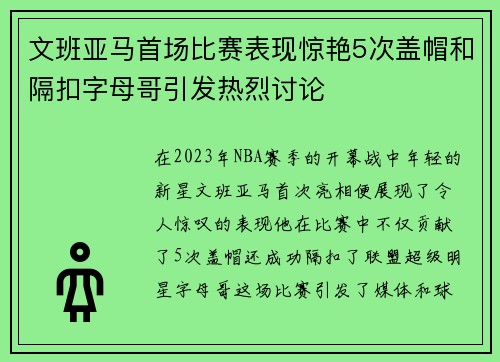 文班亚马首场比赛表现惊艳5次盖帽和隔扣字母哥引发热烈讨论

在2023年NBA赛季的开幕战中年轻的新星文班亚马首次亮相便展现了令人惊叹的表现他在比赛中不仅贡献了5次盖帽还成功隔扣了联盟超级明星字母哥这场比赛引发了媒体和球